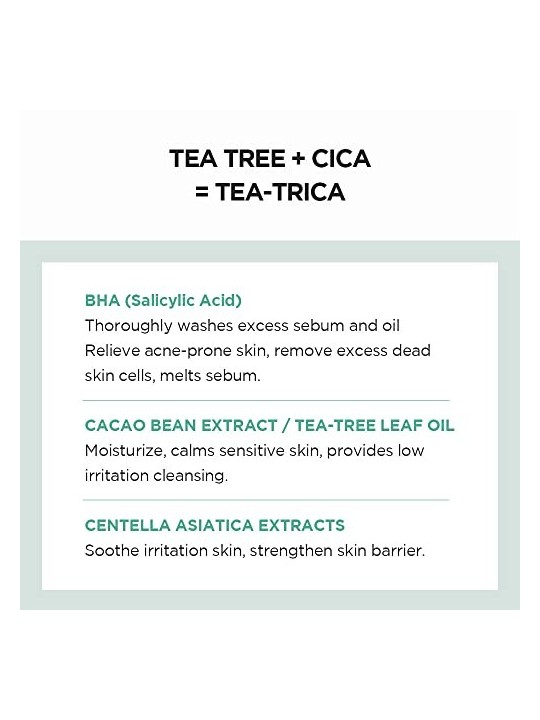 TEA TREE + CICA
= TEA-TRICA

BHA (Salicylic Acid)
Thoroughly washes excess sebum and oil
Relieve acne-prone skin, remove excess dead skin cells, melts sebum.

CACAO BEAN EXTRACT / TEA-TREE LEAF OIL
Moisturize, calms sensitive skin, provides low irritation cleansing.

CENTELLA ASIATICA EXTRACTS
Soothe irritation skin, strengthen skin barrier.